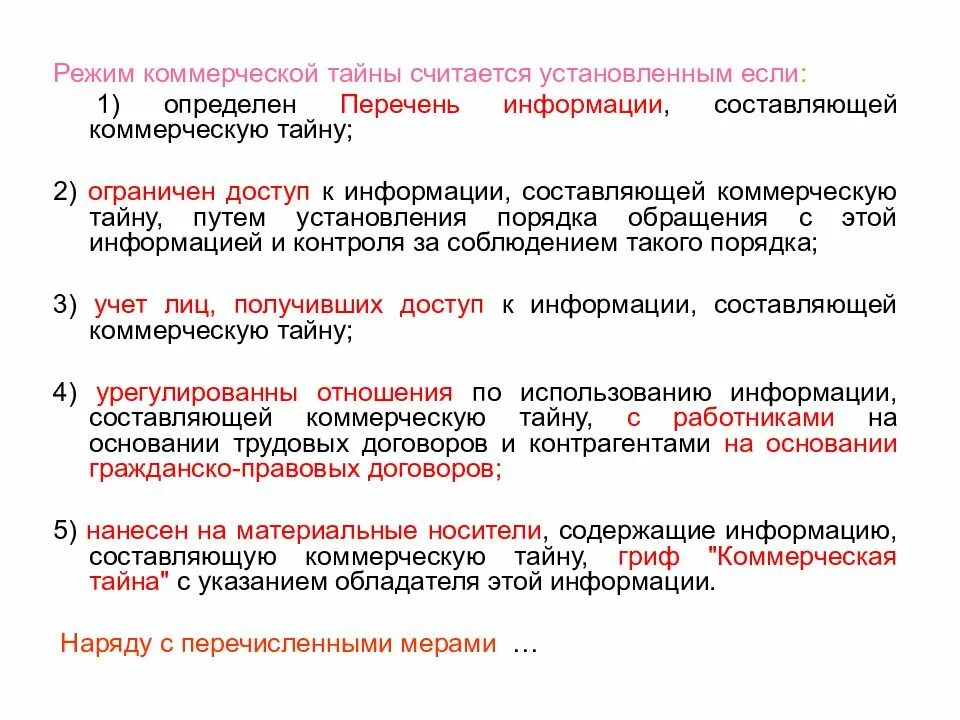 Режим коммерческой тайны считается установленным если:

1) определен Перечень информации, составляющей коммерческую тайну;

2) ограничен доступ к информации, составляющей коммерческую тайну, путем установления порядка обращения с этой информацией и контроля за соблюдением такого порядка;

3) учет лиц, получивших доступ к информации, составляющей коммерческую тайну;

4) урегулированны отношения по использованию информации, составляющей коммерческую тайну, с работниками на основании трудовых договоров и контрагентами на основании гражданско-правовых договоров;

5) нанесен на материальные носители, содержащие информацию, составляющую коммерческую тайну, гриф "Коммерческая тайна" с указанием обладателя этой информации.

Наряду с перечисленными мерами …